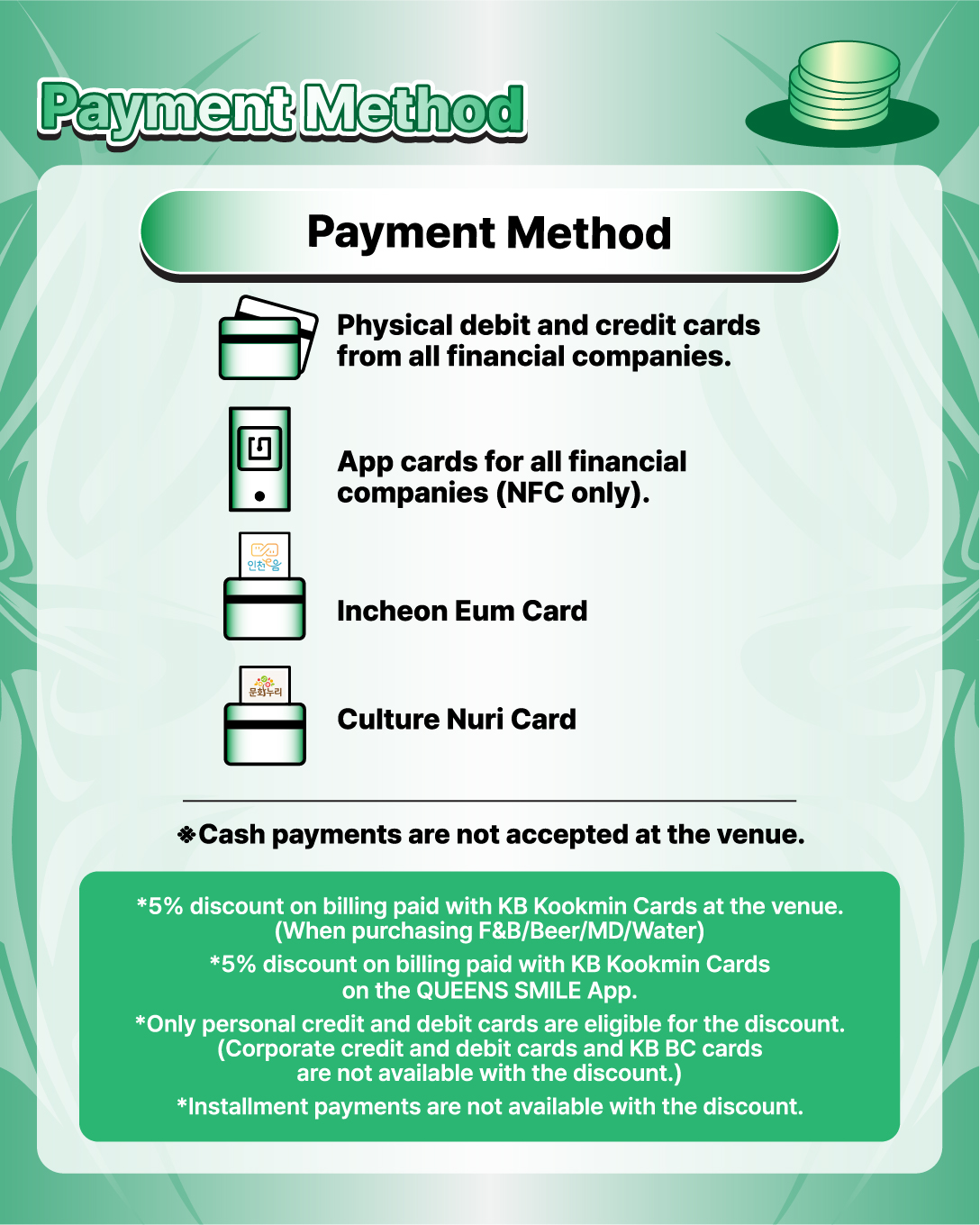 Payment Method

Payment Method

Physical debit and credit cards from all financial companies.

App cards for all financial companies (NFC only).

인천e음

Incheon Eum Card

문화누리

Culture Nuri Card

※Cash payments are not accepted at the venue.

*5% discount on billing paid with KB Kookmin Cards at the venue. (When purchasing F&B/Beer/MD/Water)

*5% discount on billing paid with KB Kookmin Cards on the QUEENS SMILE App.

*Only personal credit and debit cards are eligible for the discount. (Corporate credit and debit cards and KB BC cards are not available with the discount.)

*Installment payments are not available with the discount.